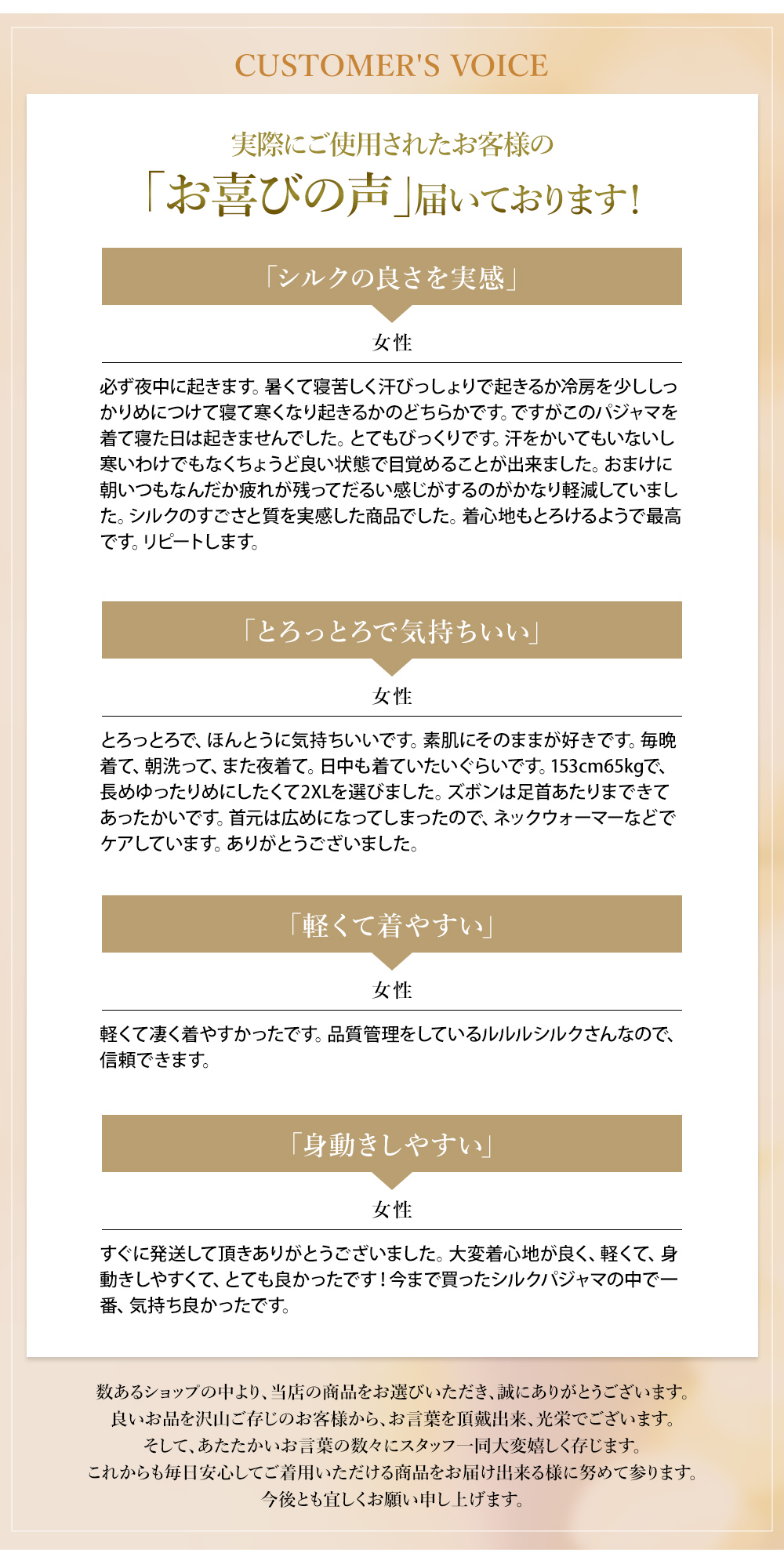 CUSTOMER'S VOICE

実際にご使用されたお客様の
「お喜びの声」届いております!

「シルクの良さを実感」

女性

必ず夜中に起きます。暑くて寝苦しく汗びっしょりで起きるか冷房を少ししっかりめにつけて寝て寒くなり起きるかのどちらかです。ですがこのパジャマを着て寝た日は起きませんでした。とてもびっくりです。汗をかいてもいないし寒いわけでもなくちょうど良い状態で目覚めることが出来ました。おまけに朝いつもなんだか疲れが残ってだるい感じがするのがかなり軽減していました。シルクのすごさと質を実感した商品でした。着心地もとろけるようで最高です。リピートします。

「とろっとろで気持ちいい」

女性

とろっとろで、ほんとうに気持ちいいです。素肌にそのままが好きです。毎晩着て、朝洗って、また夜着て。日中も着ていたいぐらいです。153cm65kgで、長めゆったりめにしたくて2XLを選びました。ズボンは足首あたりまできてあったかいです。首元は広めになってしまったので、ネックウォーマーなどでケアしています。ありがとうございました。

「軽くて着やすい」

女性

軽くて凄く着やすかったです。品質管理をしているルルルシルクさんなので、信頼できます。

「身動きしやすい」

女性

すぐに発送して頂きありがとうございました。大変着心地が良く、軽くて、身動きしやすくて、とても良かったです!今まで買ったシルクパジャマの中で一番、気持ち良かったです。

数あるショップの中より、当店の商品をお選びいただき、誠にありがとうございます。
良いお品を沢山ご存じのお客様から、お言葉を頂戴出来、光栄でございます。
そして、あたたかいお言葉の数々にスタッフ一同大変嬉しく存じます。
これからも毎日安心してご着用いただける商品をお届け出来る様に努めて参ります。
今後とも宜しくお願い申し上げます。